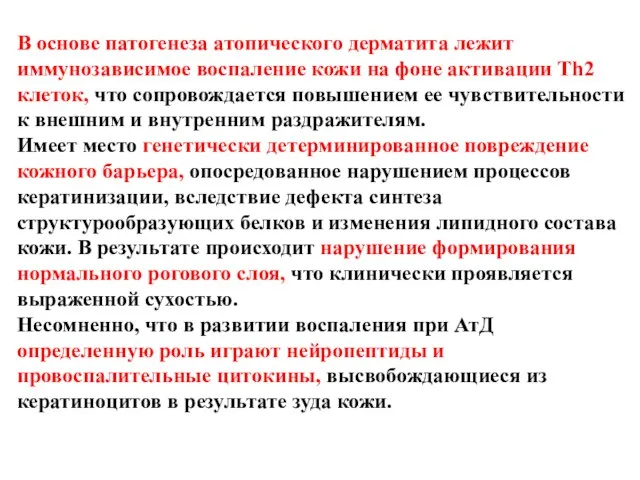 В основе патогенеза атопического дерматита лежит иммунозависимое воспаление кожи на фоне активации Th2 клеток, что сопровождается повышением ее чувствительности к внешним и внутренним раздражителям.
Имеет место генетически детерминированное повреждение кожного барьера, опосредованное нарушением процессов кератинизации, вследствие дефекта синтеза структурообразующих белков и изменения липидного состава кожи. В результате происходит нарушение формирования нормального рогового слоя, что клинически проявляется выраженной сухостью.
Несомненно, что в развитии воспаления при АтД определенную роль играют нейропептиды и провоспалительные цитокины, высвобождающиеся из кератиноцитов в результате зуда кожи.